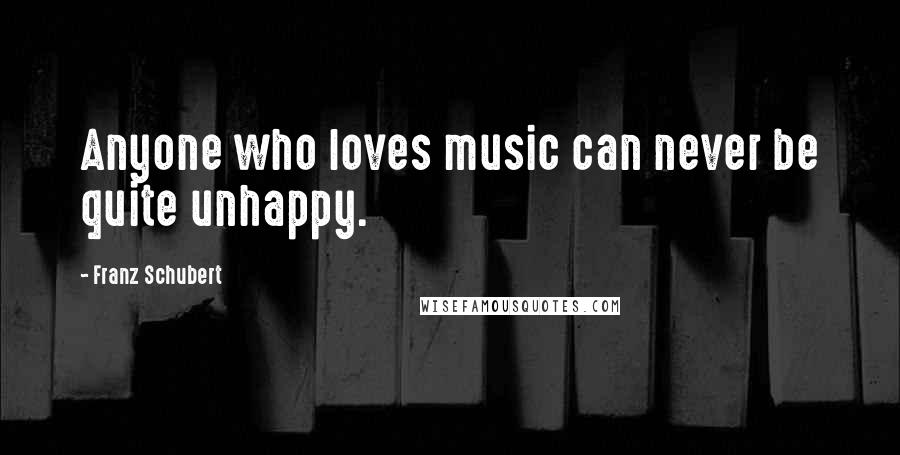 Anyone who loves music can never be quite unhappy.

- Franz Schubert

WISEFAMOUSQUOTES.COM